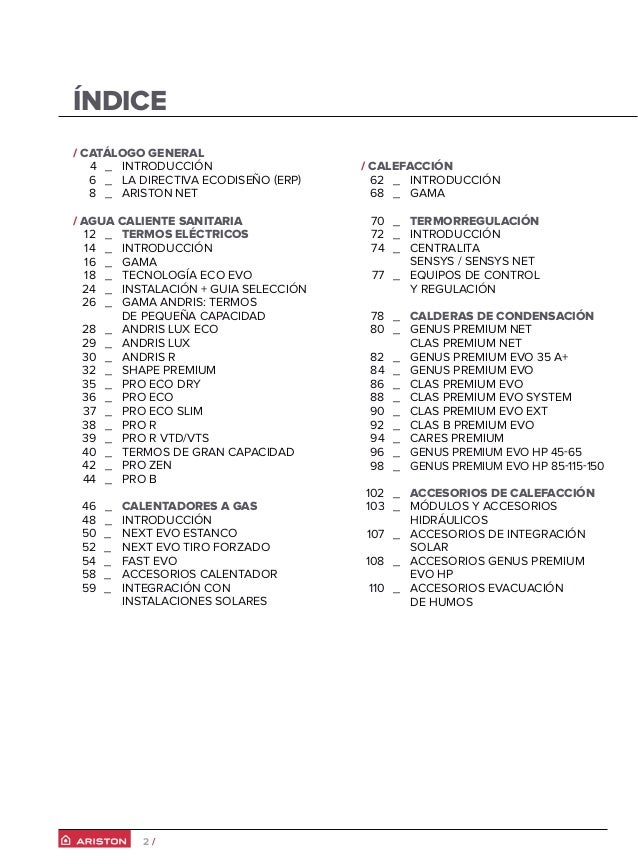 ÍNDICE

/ CATÁLOGO GENERAL
4 _ INTRODUCCIÓN
6 _ LA DIRECTIVA ECODISEÑO (ERP)
8 _ ARISTON NET

/ AGUA CALIENTE SANITARIA
12 _ TERMOS ELÉCTRICOS
14 _ INTRODUCCIÓN
16 _ GAMA
18 _ TECNOLOGÍA ECO EVO
24 _ INSTALACIÓN + GUIA SELECCIÓN
26 _ GAMA ANDRIS: TERMOS DE PEQUEÑA CAPACIDAD
28 _ ANDRIS LUX ECO
29 _ ANDRIS LUX
30 _ ANDRIS R
32 _ SHAPE PREMIUM
35 _ PRO ECO DRY
36 _ PRO ECO
37 _ PRO ECO SLIM
38 _ PRO R
39 _ PRO R VTD/VTS
40 _ TERMOS DE GRAN CAPACIDAD
42 _ PRO ZEN
44 _ PRO B

46 _ CALENTADORES A GAS
48 _ INTRODUCCIÓN
50 _ NEXT EVO ESTANCO
52 _ NEXT EVO TIRO FORZADO
54 _ FAST EVO
58 _ ACCESORIOS CALENTADOR
59 _ INTEGRACIÓN CON INSTALACIONES SOLARES

/ CALEFACCIÓN
62 _ INTRODUCCIÓN
68 _ GAMA

70 _ TERMORREGULACIÓN
72 _ INTRODUCCIÓN
74 _ CENTRALITA SENSYS / SENSYS NET
77 _ EQUIPOS DE CONTROL Y REGULACIÓN

78 _ CALDERAS DE CONDENSACIÓN
80 _ GENUS PREMIUM NET CLAS PREMIUM NET
82 _ GENUS PREMIUM EVO 35 A+
84 _ GENUS PREMIUM EVO
86 _ CLAS PREMIUM EVO
88 _ CLAS PREMIUM EVO SYSTEM
90 _ CLAS PREMIUM EVO EXT
92 _ CLAS B PREMIUM EVO
94 _ CARES PREMIUM
96 _ GENUS PREMIUM EVO HP 45-65
98 _ GENUS PREMIUM EVO HP 85-115-150

102 _ ACCESORIOS DE CALEFACCIÓN
103 _ MÓDULOS Y ACCESORIOS HIDRÁULICOS
107 _ ACCESORIOS DE INTEGRACIÓN SOLAR
108 _ ACCESORIOS GENUS PREMIUM EVO HP
110 _ ACCESORIOS EVACUACIÓN DE HUMOS

ARISTON 2 /